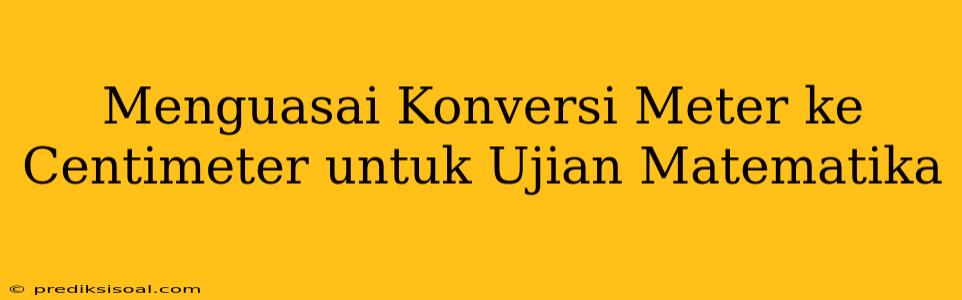 Menguasai Konversi Meter ke Centimeter untuk Ujian Matematika

© prediksisoal.com